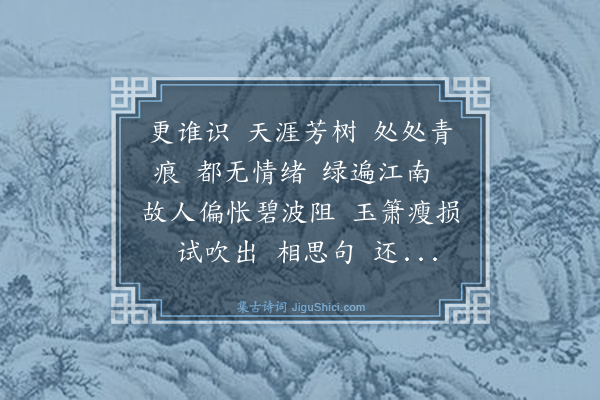 更谁识 天涯芳树 处处青痕 都无情绪 绿遍江南 故人偏怅碧波阻 玉箫瘦损 试吹出 相思句 还...

集古诗词 JiguShici.com